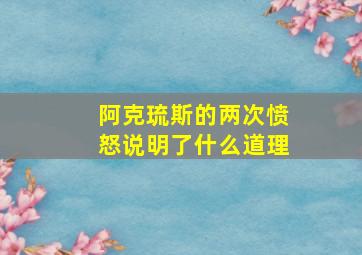 阿克琉斯的两次愤怒说明了什么道理